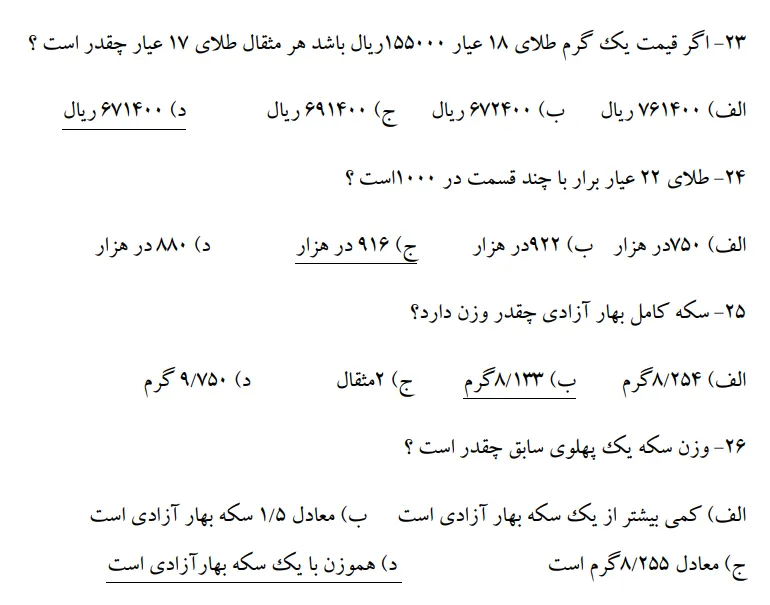 ۲۳- اگر قیمت یک گرم طلای ۱۸ عیار ۱۵۵۰۰۰ریال باشد هر مثقال طلای ۱۷ عیار چقدر است ؟

الف) ۷۶۱۴۰۰ ریال　ب) ۶۷۲۴۰۰ ریال　ج) ۶۹۱۴۰۰ ریال　د) ۶۷۱۴۰۰ ریال

۲۴- طلای ۲۲ عیار برار با چند قسمت در ۱۰۰۰است ؟

الف) ۷۵۰در هزار　ب) ۹۲۲در هزار　ج) ۹۱۶ در هزار　د) ۸۸۰ در هزار

۲۵- سکه کامل بهار آزادی چقدر وزن دارد؟

الف) ۸/۲۵۴گرم　ب) ۸/۱۳۳گرم　ج) ۲مثقال　د) ۹/۷۵۰ گرم

۲۶- وزن سکه یک پهلوی سابق چقدر است ؟

الف) کمی بیشتر از یک سکه بهار آزادی است　ب) معادل ۱/۵ سکه بهار آزادی است

ج) معادل ۸/۲۵۵گرم است　د) هموزن با یک سکه بهارآزادی است